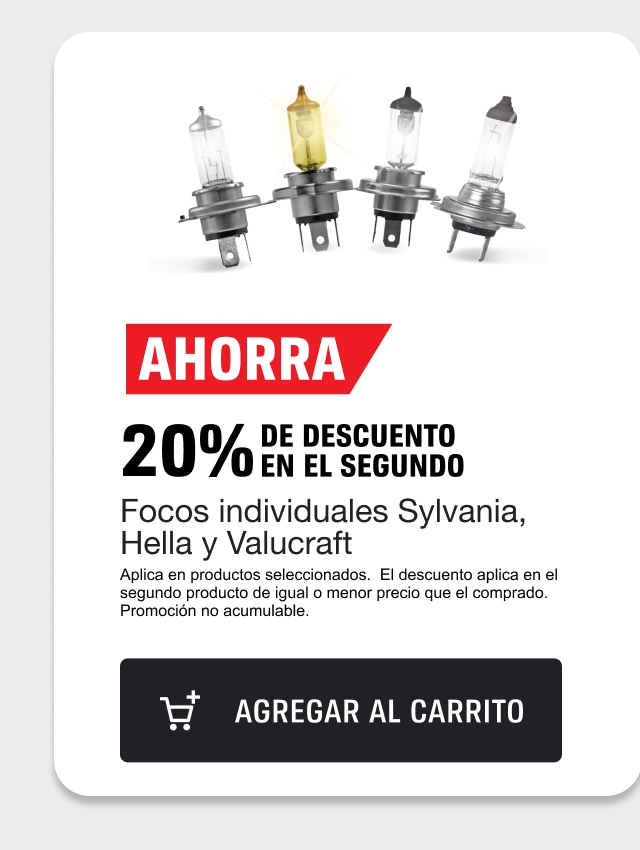 AHORRA

20% DE DESCUENTO EN EL SEGUNDO

Focos individuales Sylvania, Hella y Valucraft

Aplica en productos seleccionados. El descuento aplica en el segundo producto de igual o menor precio que el comprado. Promoción no acumulable.

AGREGAR AL CARRITO